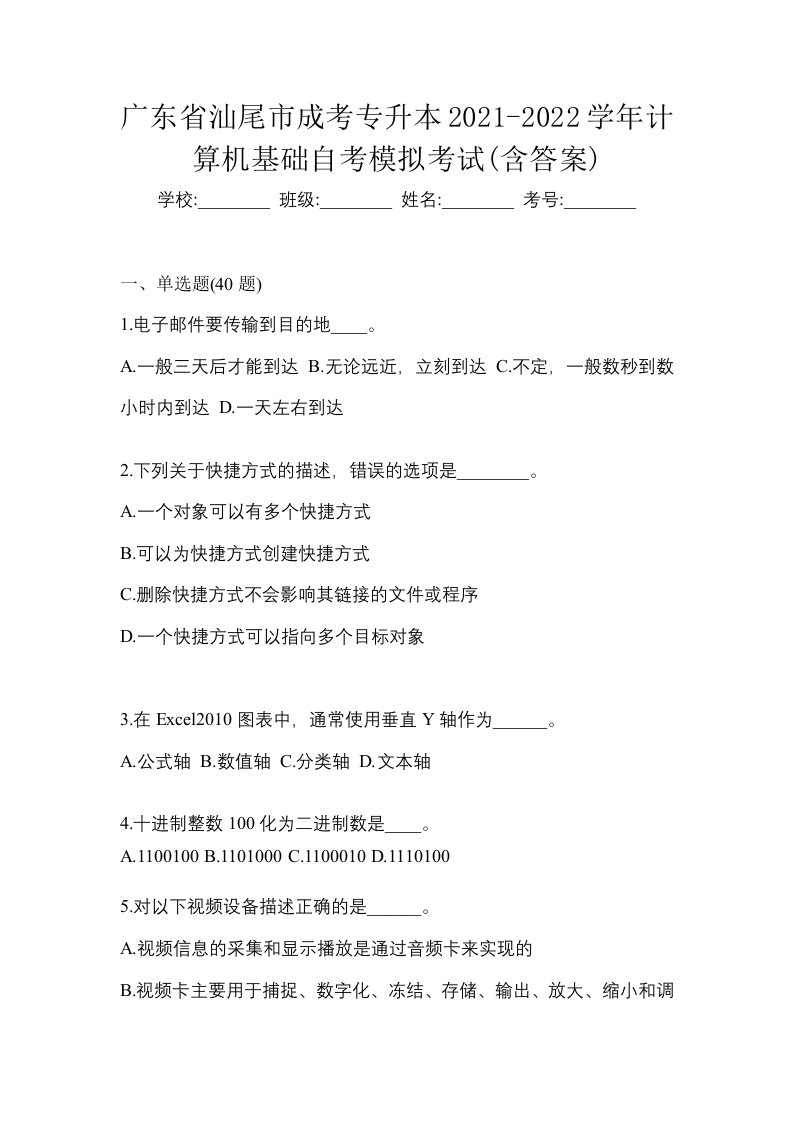 广东省汕尾市成考专升本2021-2022学年计算机基础自考模拟考试(含答案)

学校:________ 班级:________ 姓名:________ 考号:________

一、单选题(40 题)

1.电子邮件要传输到目的地____。

A.一般三天后才能到达 B.无论远近，立刻到达 C.不定，一般数秒到数小时内到达 D.一天左右到达

2.下列关于快捷方式的描述，错误的选项是________。

A.一个对象可以有多个快捷方式

B.可以为快捷方式创建快捷方式

C.删除快捷方式不会影响其链接的文件或程序

D.一个快捷方式可以指向多个目标对象

3.在 Excel2010 图表中，通常使用垂直 Y 轴作为______。

A.公式轴 B.数值轴 C.分类轴 D.文本轴

4.十进制整数 100 化为二进制数是____。

A.1100100 B.1101000 C.1100010 D.1110100

5.对以下视频设备描述正确的是______。

A.视频信息的采集和显示播放是通过音频卡来实现的

B.视频卡主要用于捕捉、数字化、冻结、存储、输出、放大、缩小和调